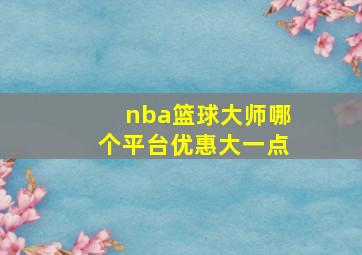 nba篮球大师哪个平台优惠大一点